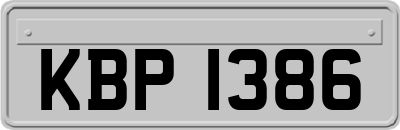 KBP 1386